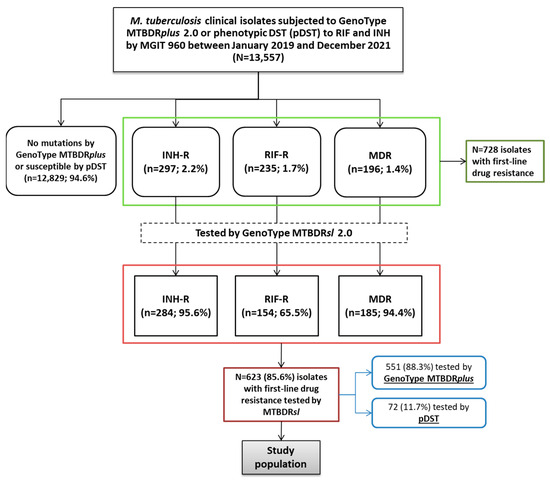 M. tuberculosis clinical isolates subjected to GenoType MTBDRplus 2.0 or phenotypic DST (pDST) to RIF and INH by MGIT 960 between January 2019 and December 2021 (N=13,557)

No mutations by GenoType MTBDRplus or susceptible by pDST (n=12,829; 94.6%)

INH-R (n=297; 2.2%)

RIF-R (n=235; 1.7%)

MDR (n=196; 1.4%)

N=728 isolates with first-line drug resistance

Tested by GenoType MTBDRsl 2.0

INH-R (n=284; 95.6%)

RIF-R (n=154; 65.5%)

MDR (n=185; 94.4%)

N=623 (85.6%) isolates with first-line drug resistance tested by MTBDRsl

551 (88.3%) tested by GenoType MTBDRplus

72 (11.7%) tested by pDST

Study population